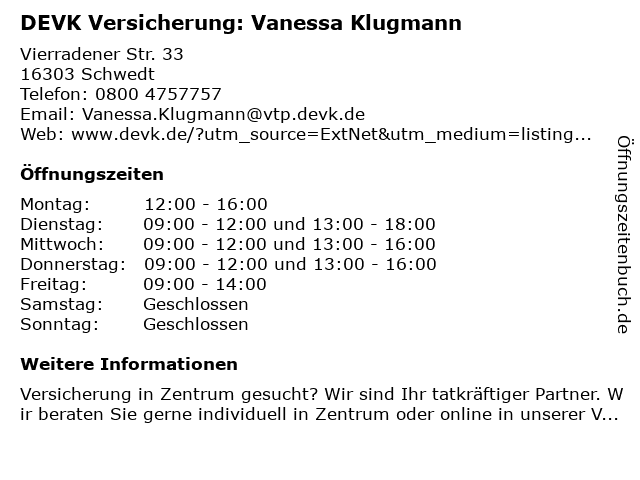 DEVK Versicherung: Vanessa Klugmann

Vierradener Str. 33
16303 Schwedt
Telefon: 0800 4757757
Email: Vanessa.Klugmann@vtp.devk.de
Web: www.devk.de/?utm_source=ExtNet&utm_medium=listing...

Öffnungszeiten

Montag: 12:00 - 16:00
Dienstag: 09:00 - 12:00 und 13:00 - 18:00
Mittwoch: 09:00 - 12:00 und 13:00 - 16:00
Donnerstag: 09:00 - 12:00 und 13:00 - 16:00
Freitag: 09:00 - 14:00
Samstag: Geschlossen
Sonntag: Geschlossen

Weitere Informationen

Versicherung in Zentrum gesucht? Wir sind Ihr tatkräftiger Partner. Wir beraten Sie gerne individuell in Zentrum oder online in unserer V...

Öffnungszeitenbuch.de